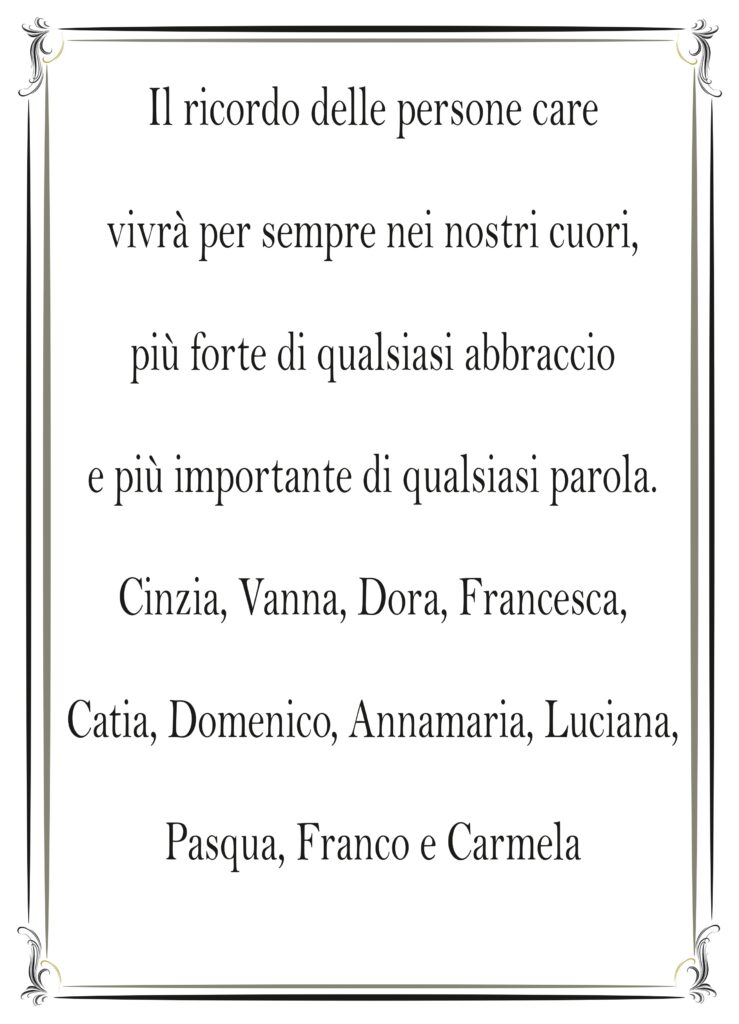 Il ricordo delle persone care

vivrà per sempre nei nostri cuori,

più forte di qualsiasi abbraccio

e più importante di qualsiasi parola.

Cinzia, Vanna, Dora, Francesca,

Catia, Domenico, Annamaria, Luciana,

Pasqua, Franco e Carmela